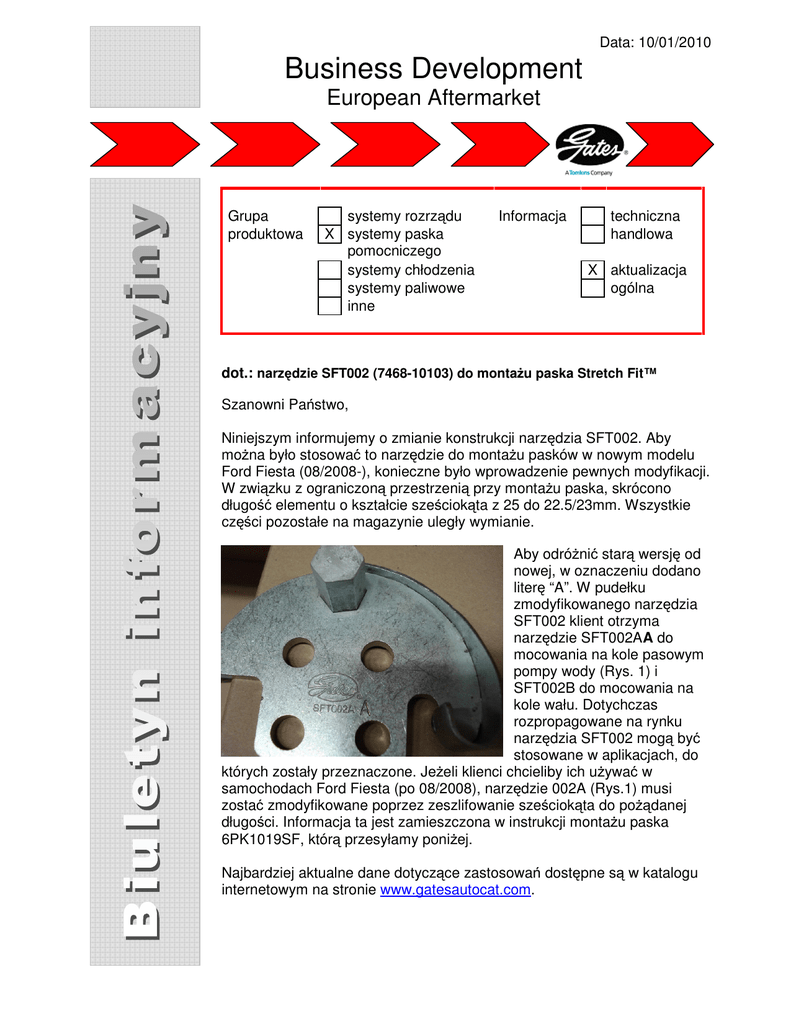 Data: 10/01/2010

Business Development
European Aftermarket

Gates
A Tomkins Company

Biuletyn informacyjny

| Grupa produktowa | | systemy rozrządu | Informacja | | techniczna |
|---|---|---|---|---|---|
| | X | systemy paska pomocniczego | | | handlowa |
| | | systemy chłodzenia | | X | aktualizacja |
| | | systemy paliwowe | | | ogólna |
| | | inne | | | |

dot.: narzędzie SFT002 (7468-10103) do montażu paska Stretch Fit™

Szanowni Państwo,

Niniejszym informujemy o zmianie konstrukcji narzędzia SFT002. Aby można było stosować to narzędzie do montażu pasków w nowym modelu Ford Fiesta (08/2008-), konieczne było wprowadzenie pewnych modyfikacji. W związku z ograniczoną przestrzenią przy montażu paska, skrócono długość elementu o kształcie sześciokąta z 25 do 22.5/23mm. Wszystkie części pozostałe na magazynie uległy wymianie.

SFT002A A

Aby odróżnić starą wersję od nowej, w oznaczeniu dodano literę “A”. W pudełku zmodyfikowanego narzędzia SFT002 klient otrzyma narzędzie SFT002AA do mocowania na kole pasowym pompy wody (Rys. 1) i SFT002B do mocowania na kole wału. Dotychczas rozpropagowane na rynku narzędzia SFT002 mogą być stosowane w aplikacjach, do których zostały przeznaczone. Jeżeli klienci chcieliby ich używać w samochodach Ford Fiesta (po 08/2008), narzędzie 002A (Rys.1) musi zostać zmodyfikowane poprzez zeszlifowanie sześciokąta do pożądanej długości. Informacja ta jest zamieszczona w instrukcji montażu paska 6PK1019SF, którą przesyłamy poniżej.

Najbardziej aktualne dane dotyczące zastosowań dostępne są w katalogu internetowym na stronie www.gatesautocat.com.